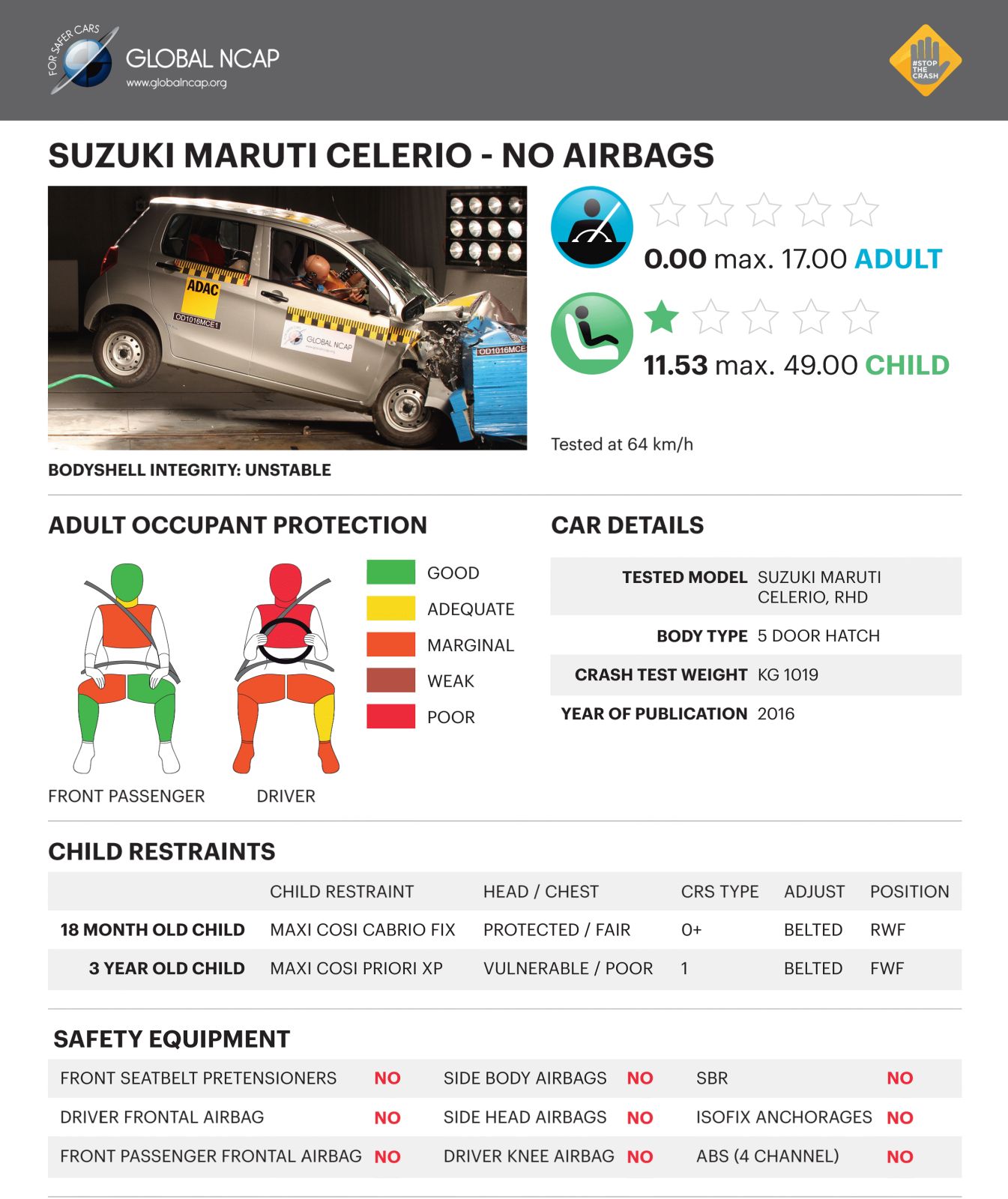 FOR SAFER CARS
GLOBAL NCAP
www.globalncap.org

#STOP THE CRASH

SUZUKI MARUTI CELERIO - NO AIRBAGS

ADAC
OD1016MCE1
GLOBAL NCAP
OD1016MCE

0.00 max. 17.00 ADULT

11.53 max. 49.00 CHILD

Tested at 64 km/h

BODYSHELL INTEGRITY: UNSTABLE

ADULT OCCUPANT PROTECTION

GOOD
ADEQUATE
MARGINAL
WEAK
POOR

FRONT PASSENGER
DRIVER

CAR DETAILS

| | |
|---|---|
| TESTED MODEL | SUZUKI MARUTI CELERIO, RHD |
| BODY TYPE | 5 DOOR HATCH |
| CRASH TEST WEIGHT | KG 1019 |
| YEAR OF PUBLICATION | 2016 |

CHILD RESTRAINTS

| | CHILD RESTRAINT | HEAD / CHEST | CRS TYPE | ADJUST | POSITION |
|---|---|---|---|---|---|
| 18 MONTH OLD CHILD | MAXI COSI CABRIO FIX | PROTECTED / FAIR | 0+ | BELTED | RWF |
| 3 YEAR OLD CHILD | MAXI COSI PRIORI XP | VULNERABLE / POOR | 1 | BELTED | FWF |

SAFETY EQUIPMENT

| | | | | | |
|---|---|---|---|---|---|
| FRONT SEATBELT PRETENSIONERS | NO | SIDE BODY AIRBAGS | NO | SBR | NO |
| DRIVER FRONTAL AIRBAG | NO | SIDE HEAD AIRBAGS | NO | ISOFIX ANCHORAGES | NO |
| FRONT PASSENGER FRONTAL AIRBAG | NO | DRIVER KNEE AIRBAG | NO | ABS (4 CHANNEL) | NO |